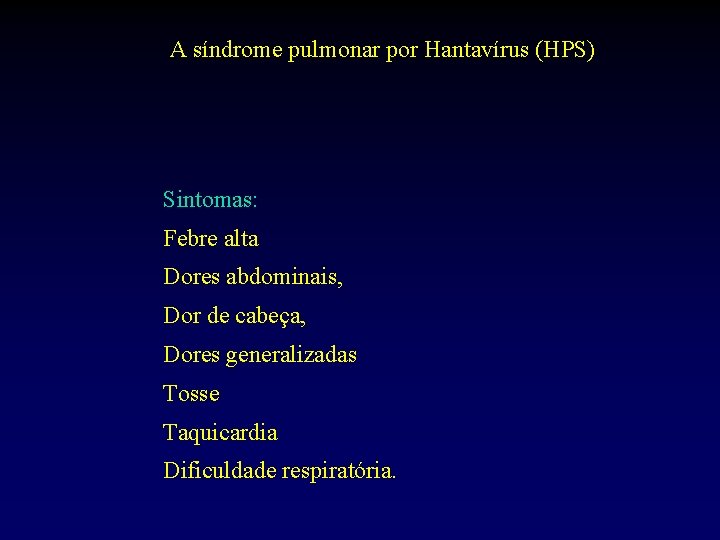 A síndrome pulmonar por Hantavírus (HPS)

Sintomas:
Febre alta
Dores abdominais,
Dor de cabeça,
Dores generalizadas
Tosse
Taquicardia
Dificuldade respiratória.